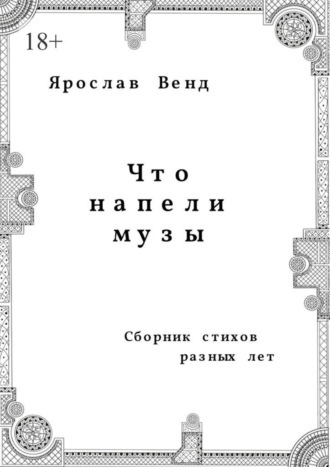 18+

Ярослав Венд

Что
напели
музы

Сборник стихов
разных лет